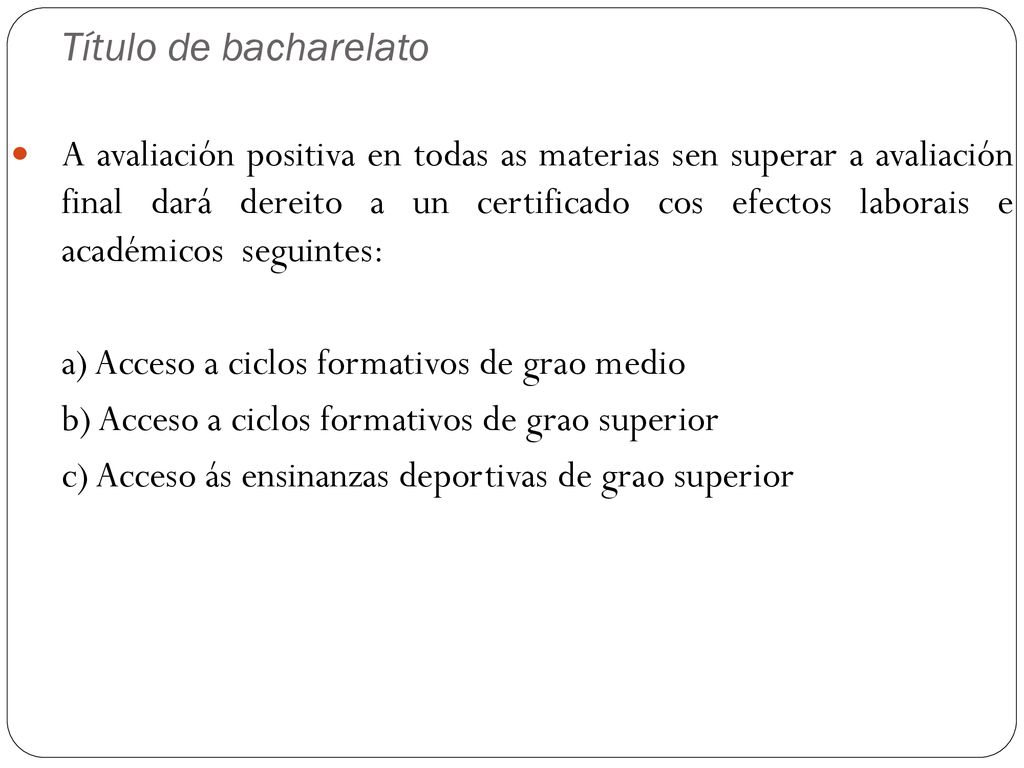 Título de bacharelato

A avaliación positiva en todas as materias sen superar a avaliación final dará dereito a un certificado cos efectos laborais e académicos seguintes:

a) Acceso a ciclos formativos de grao medio

b) Acceso a ciclos formativos de grao superior

c) Acceso ás ensinanzas deportivas de grao superior